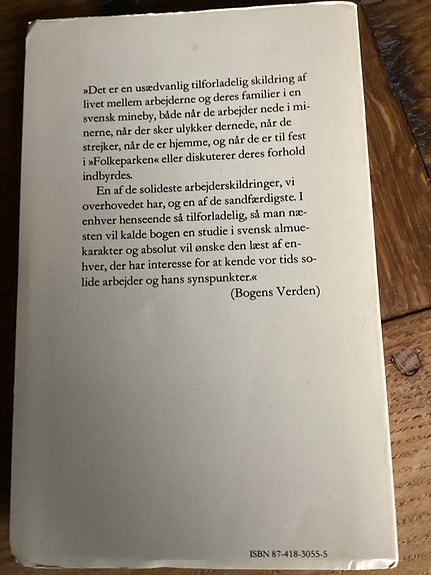 »Det er en usædvanlig tilforladelig skildring af livet mellem arbejderne og deres familier i en svensk mineby, både når de arbejder nede i minerne, når der sker ulykker dernede, når de strejker, når de er hjemme, og når de er til fest i »Folkeparken« eller diskuterer deres forhold indbyrdes.

En af de solideste arbejderskildringer, vi overhovedet har, og en af de sandfærdigste. I enhver henseende så tilforladelig, så man næsten vil kalde bogen en studie i svensk almuekarakter og absolut vil ønske den læst af enhver, der har interesse for at kende vor tids solide arbejder og hans synspunkter.«

(Bogens Verden)

ISBN 87-418-3055-5